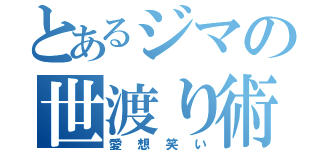 とあるジマの
世渡り術
愛想笑い